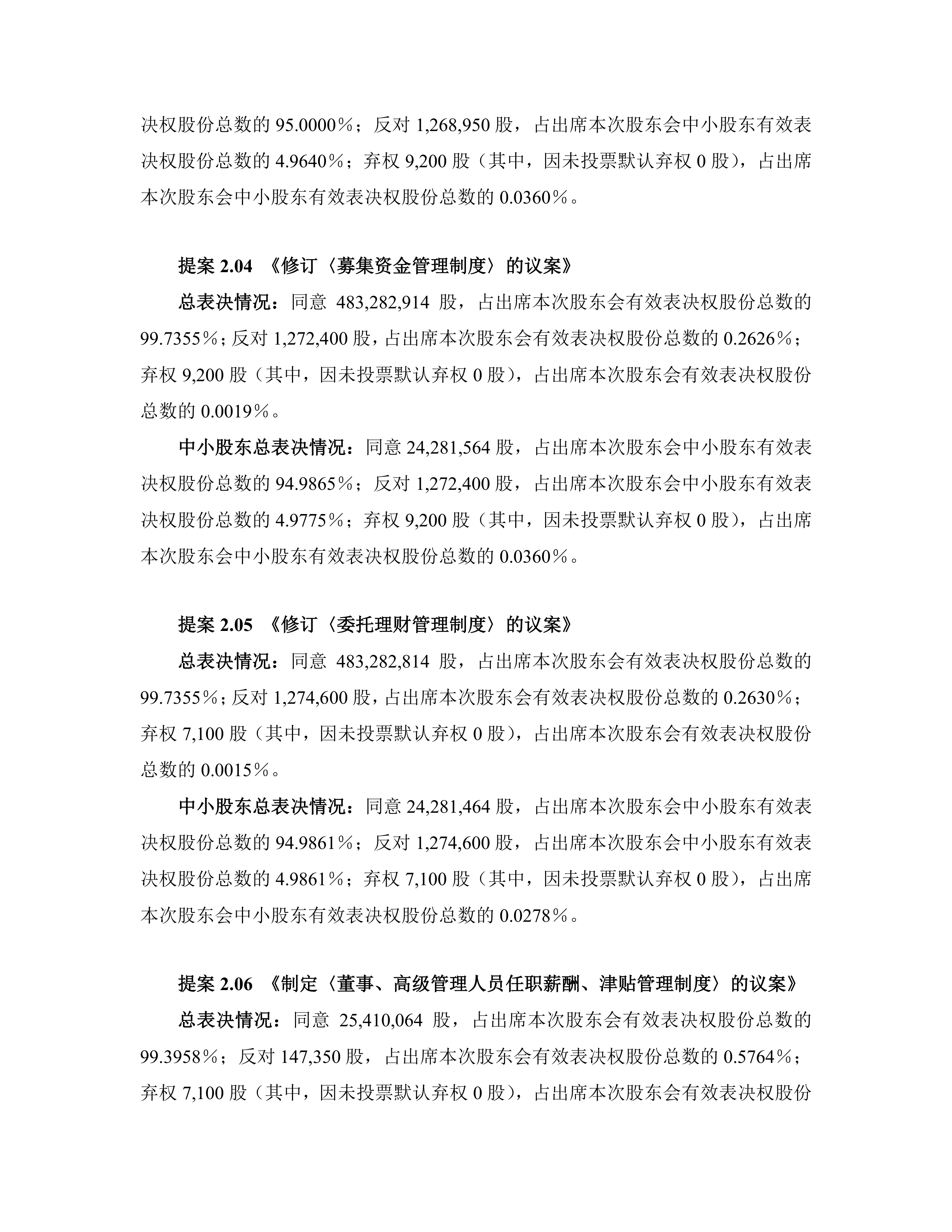 决权股份总数的 95.0000％；反对 1,268,950 股，占出席本次股东会中小股东有效表决权股份总数的 4.9640％；弃权 9,200 股（其中，因未投票默认弃权 0 股），占出席本次股东会中小股东有效表决权股份总数的 0.0360％。

提案 2.04 《修订〈募集资金管理制度〉的议案》

总表决情况：同意 483,282,914 股，占出席本次股东会有效表决权股份总数的 99.7355％；反对 1,272,400 股，占出席本次股东会有效表决权股份总数的 0.2626％；弃权 9,200 股（其中，因未投票默认弃权 0 股），占出席本次股东会有效表决权股份总数的 0.0019％。

中小股东总表决情况：同意 24,281,564 股，占出席本次股东会中小股东有效表决权股份总数的 94.9865％；反对 1,272,400 股，占出席本次股东会中小股东有效表决权股份总数的 4.9775％；弃权 9,200 股（其中，因未投票默认弃权 0 股），占出席本次股东会中小股东有效表决权股份总数的 0.0360％。

提案 2.05 《修订〈委托理财管理制度〉的议案》

总表决情况：同意 483,282,814 股，占出席本次股东会有效表决权股份总数的 99.7355％；反对 1,274,600 股，占出席本次股东会有效表决权股份总数的 0.2630％；弃权 7,100 股（其中，因未投票默认弃权 0 股），占出席本次股东会有效表决权股份总数的 0.0015％。

中小股东总表决情况：同意 24,281,464 股，占出席本次股东会中小股东有效表决权股份总数的 94.9861％；反对 1,274,600 股，占出席本次股东会中小股东有效表决权股份总数的 4.9861％；弃权 7,100 股（其中，因未投票默认弃权 0 股），占出席本次股东会中小股东有效表决权股份总数的 0.0278％。

提案 2.06 《制定〈董事、高级管理人员任职薪酬、津贴管理制度〉的议案》

总表决情况：同意 25,410,064 股，占出席本次股东会有效表决权股份总数的 99.3958％；反对 147,350 股，占出席本次股东会有效表决权股份总数的 0.5764％；弃权 7,100 股（其中，因未投票默认弃权 0 股），占出席本次股东会有效表决权股份